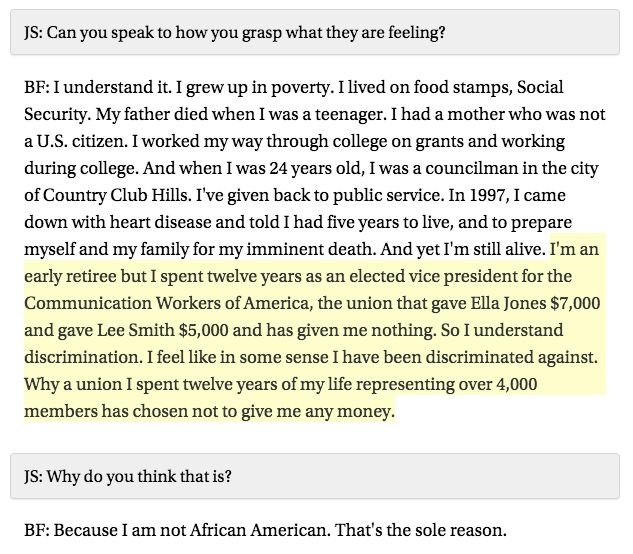 JS: Can you speak to how you grasp what they are feeling?

BF: I understand it. I grew up in poverty. I lived on food stamps, Social Security. My father died when I was a teenager. I had a mother who was not a U.S. citizen. I worked my way through college on grants and working during college. And when I was 24 years old, I was a councilman in the city of Country Club Hills. I've given back to public service. In 1997, I came down with heart disease and told I had five years to live, and to prepare myself and my family for my imminent death. And yet I'm still alive. I'm an early retiree but I spent twelve years as an elected vice president for the Communication Workers of America, the union that gave Ella Jones $7,000 and gave Lee Smith $5,000 and has given me nothing. So I understand discrimination. I feel like in some sense I have been discriminated against. Why a union I spent twelve years of my life representing over 4,000 members has chosen not to give me any money.

JS: Why do you think that is?

BF: Because I am not African American. That's the sole reason.